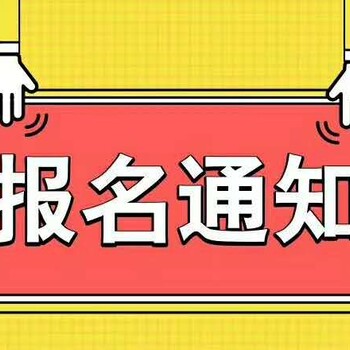 报名通知